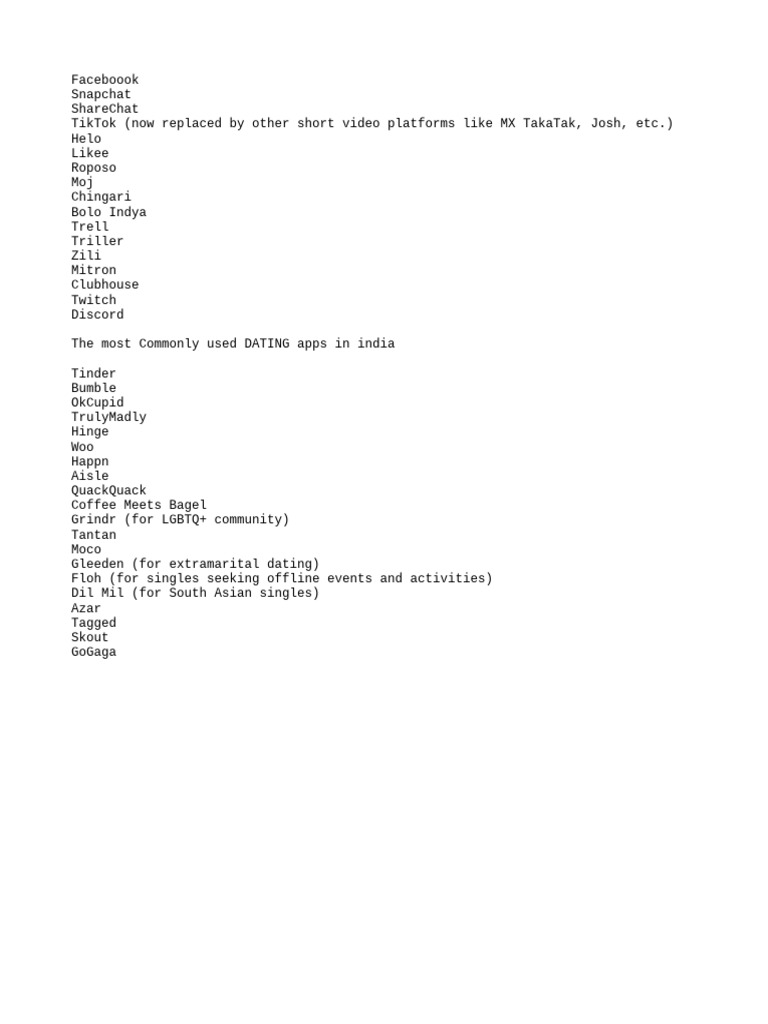 Faceboook
Snapchat
ShareChat
TikTok (now replaced by other short video platforms like MX TakaTak, Josh, etc.)
Helo
Likee
Roposo
Moj
Chingari
Bolo Indya
Trell
Triller
Zili
Mitron
Clubhouse
Twitch
Discord

The most Commonly used DATING apps in india

Tinder
Bumble
OkCupid
TrulyMadly
Hinge
Woo
Happn
Aisle
QuackQuack
Coffee Meets Bagel
Grindr (for LGBTQ+ community)
Tantan
Moco
Gleeden (for extramarital dating)
Floh (for singles seeking offline events and activities)
Dil Mil (for South Asian singles)
Azar
Tagged
Skout
GoGaga